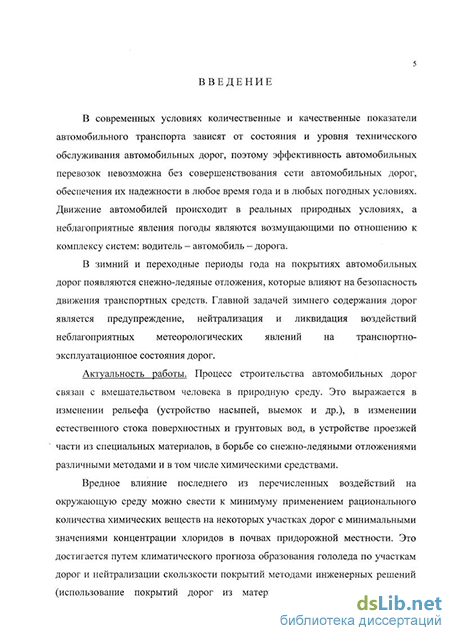 5

ВВЕДЕНИЕ

В современных условиях количественные и качественные показатели автомобильного транспорта зависят от состояния и уровня технического обслуживания автомобильных дорог, поэтому эффективность автомобильных перевозок невозможна без совершенствования сети автомобильных дорог, обеспечения их надежности в любое время года и в любых погодных условиях. Движение автомобилей происходит в реальных природных условиях, а неблагоприятные явления погоды являются возмущающими по отношению к комплексу систем: водитель – автомобиль – дорога.

В зимний и переходные периоды года на покрытиях автомобильных дорог появляются снежно-ледяные отложения, которые влияют на безопасность движения транспортных средств. Главной задачей зимнего содержания дорог является предупреждение, нейтрализация и ликвидация воздействий неблагоприятных метеорологических явлений на транспортно-эксплуатационное состояния дорог.

Актуальность работы. Процесс строительства автомобильных дорог связан с вмешательством человека в природную среду. Это выражается в изменении рельефа (устройство насыпей, выемок и др.), в изменении естественного стока поверхностных и грунтовых вод, в устройстве проезжей части из специальных материалов, в борьбе со снежно-ледяными отложениями различными методами и в том числе химическими средствами.

Вредное влияние последнего из перечисленных воздействий на окружающую среду можно свести к минимуму применением рационального количества химических веществ на некоторых участках дорог с минимальными значениями концентрации хлоридов в почвах придорожной местности. Это достигается путем климатического прогноза образования гололеда по участкам дорог и нейтрализации скользкости покрытий методами инженерных решений (использование покрытий дорог из матер

dsLib.net
библиотека диссертаций